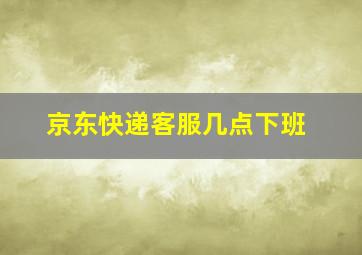 京东快递客服几点下班